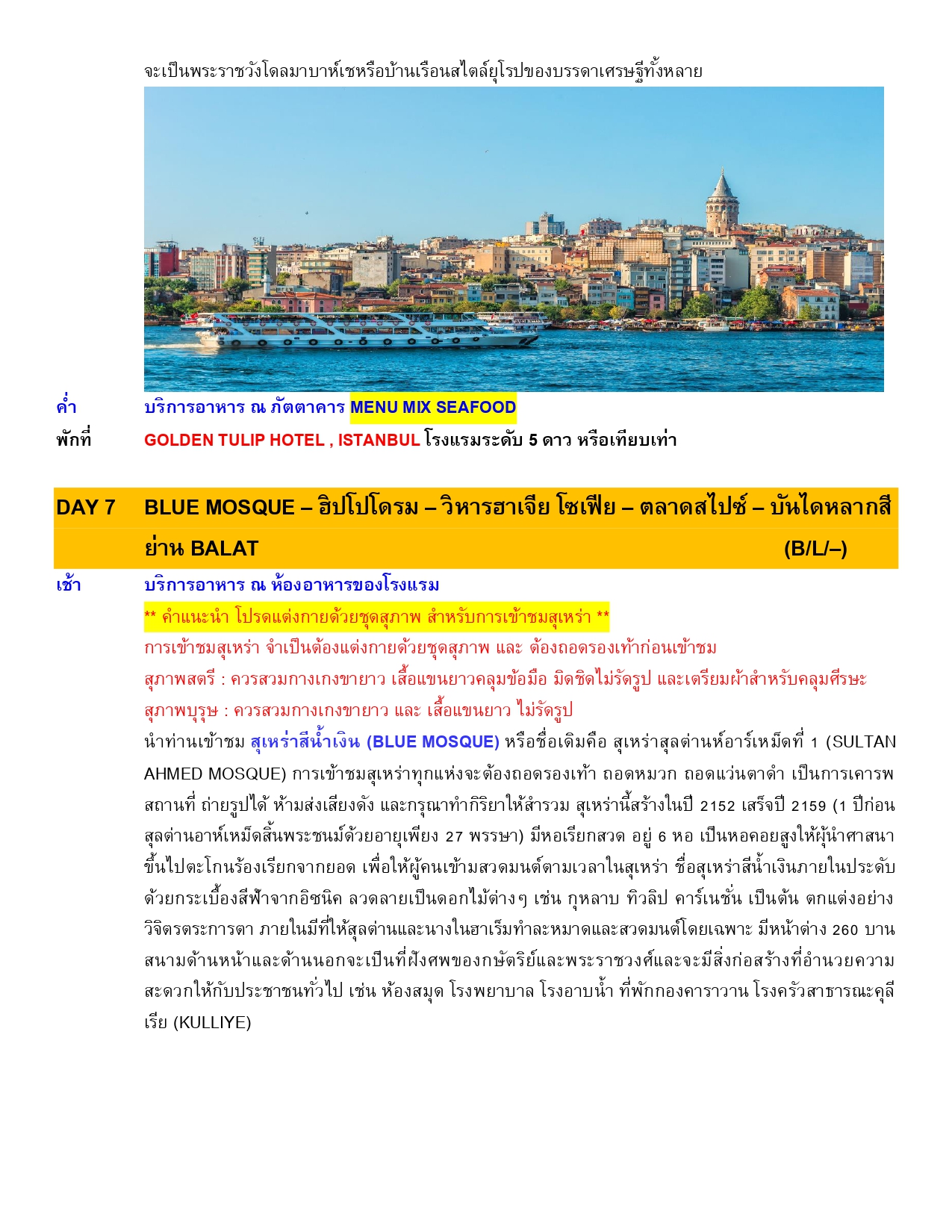 จะเป็นพระราชวังโดลมาบาห์เชหรือบ้านเรือนสไตล์ยุโรปของบรรดาเศรษฐีทั้งหลาย

ค่ำ บริการอาหาร ณ ภัตตาคาร MENU MIX SEAFOOD

พักที่ GOLDEN TULIP HOTEL , ISTANBUL โรงแรมระดับ 5 ดาว หรือเทียบเท่า

DAY 7 BLUE MOSQUE – ฮิปโปโดรม – วิหารฮาเจีย โซเฟีย – ตลาดสไปซ์ – บันไดหลากสี ย่าน BALAT (B/L/–)

เช้า บริการอาหาร ณ ห้องอาหารของโรงแรม

** คำแนะนำ โปรดแต่งกายด้วยชุดสุภาพ สำหรับการเข้าชมสุเหร่า **

การเข้าชมสุเหร่า จำเป็นต้องแต่งกายด้วยชุดสุภาพ และ ต้องถอดรองเท้าก่อนเข้าชม

สุภาพสตรี : ควรสวมกางเกงขายาว เสื้อแขนยาวคลุมข้อมือ มิดชิดไม่รัดรูป และเตรียมผ้าสำหรับคลุมศีรษะ

สุภาพบุรุษ : ควรสวมกางเกงขายาว และ เสื้อแขนยาว ไม่รัดรูป

นำท่านเข้าชม สุเหร่าสีน้ำเงิน (BLUE MOSQUE) หรือชื่อเดิมคือ สุเหร่าสุลต่านห์อาร์เหม็ดที่ 1 (SULTAN AHMED MOSQUE) การเข้าชมสุเหร่าทุกแห่งจะต้องถอดรองเท้า ถอดหมวก ถอดแว่นตาดำ เป็นการเคารพสถานที่ ถ่ายรูปได้ ห้ามส่งเสียงดัง และกรุณาทำกิริยาให้สำรวม สุเหร่านี้สร้างในปี 2152 เสร็จปี 2159 (1 ปีก่อนสุลต่านอาห์เหม็ดสิ้นพระชนม์ด้วยอายุเพียง 27 พรรษา) มีหอเรียกสวด อยู่ 6 หอ เป็นหอคอยสูงให้ผู้นำศาสนาขึ้นไปตะโกนร้องเรียกจากยอด เพื่อให้ผู้คนเข้ามสวดมนต์ตามเวลาในสุเหร่า ชื่อสุเหร่าสีน้ำเงินภายในประดับด้วยกระเบื้องสีฟ้าจากอิซนิค ลวดลายเป็นดอกไม้ต่างๆ เช่น กุหลาบ ทิวลิป คาร์เนชั่น เป็นต้น ตกแต่งอย่างวิจิตรตระการตา ภายในมีที่ให้สุลต่านและนางในฮาเร็มทำละหมาดและสวดมนต์โดยเฉพาะ มีหน้าต่าง 260 บาน สนามด้านหน้าและด้านนอกจะเป็นที่ฝังศพของกษัตริย์และพระราชวงศ์และจะมีสิ่งก่อสร้างที่อำนวยความสะดวกให้กับประชาชนทั่วไป เช่น ห้องสมุด โรงพยาบาล โรงอาบน้ำ ที่พักกองคาราวาน โรงครัวสาธารณะคุลีเรีย (KULLIYE)